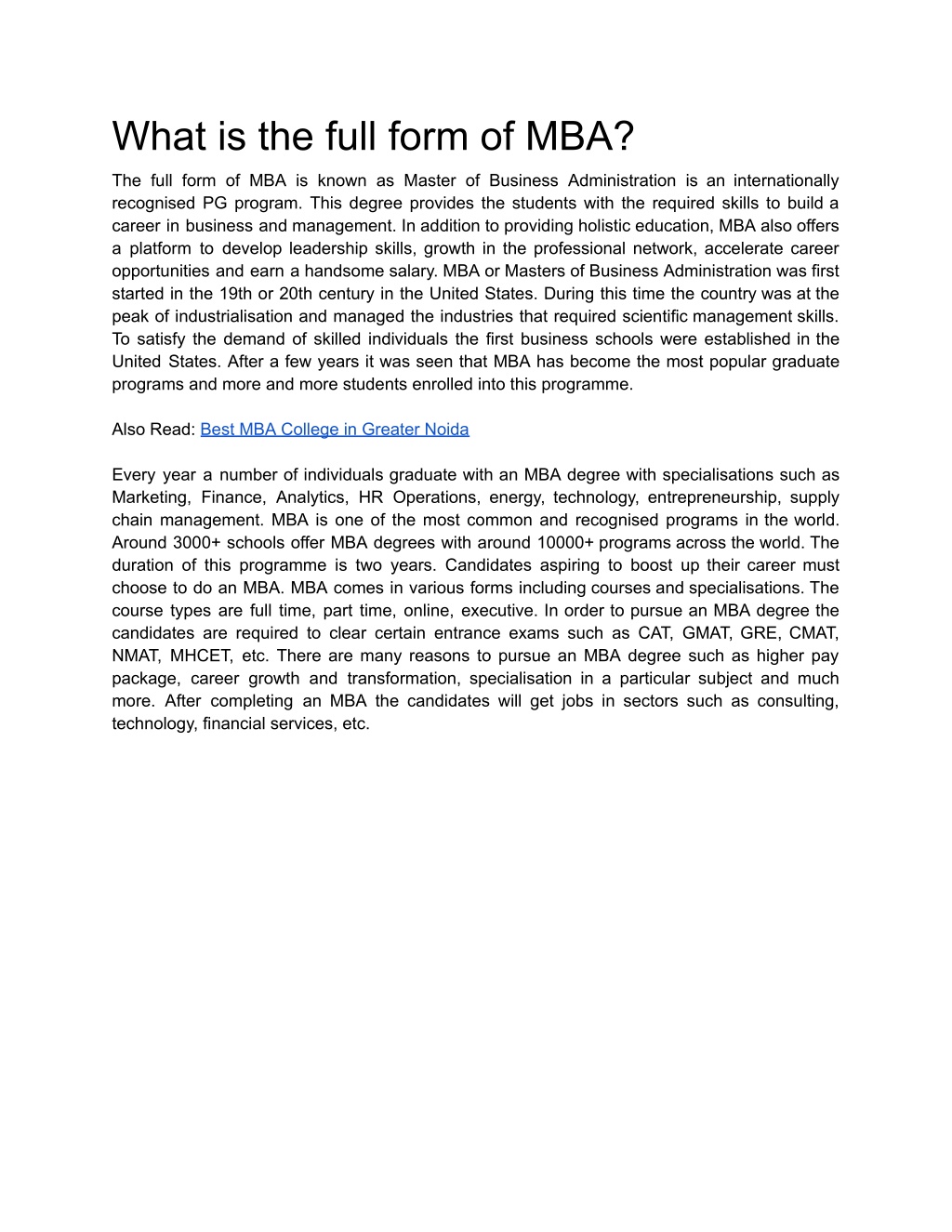 What is the full form of MBA?

The full form of MBA is known as Master of Business Administration is an internationally recognised PG program. This degree provides the students with the required skills to build a career in business and management. In addition to providing holistic education, MBA also offers a platform to develop leadership skills, growth in the professional network, accelerate career opportunities and earn a handsome salary. MBA or Masters of Business Administration was first started in the 19th or 20th century in the United States. During this time the country was at the peak of industrialisation and managed the industries that required scientific management skills. To satisfy the demand of skilled individuals the first business schools were established in the United States. After a few years it was seen that MBA has become the most popular graduate programs and more and more students enrolled into this programme.

Also Read: Best MBA College in Greater Noida

Every year a number of individuals graduate with an MBA degree with specialisations such as Marketing, Finance, Analytics, HR Operations, energy, technology, entrepreneurship, supply chain management. MBA is one of the most common and recognised programs in the world. Around 3000+ schools offer MBA degrees with around 10000+ programs across the world. The duration of this programme is two years. Candidates aspiring to boost up their career must choose to do an MBA. MBA comes in various forms including courses and specialisations. The course types are full time, part time, online, executive. In order to pursue an MBA degree the candidates are required to clear certain entrance exams such as CAT, GMAT, GRE, CMAT, NMAT, MHCET, etc. There are many reasons to pursue an MBA degree such as higher pay package, career growth and transformation, specialisation in a particular subject and much more. After completing an MBA the candidates will get jobs in sectors such as consulting, technology, financial services, etc.